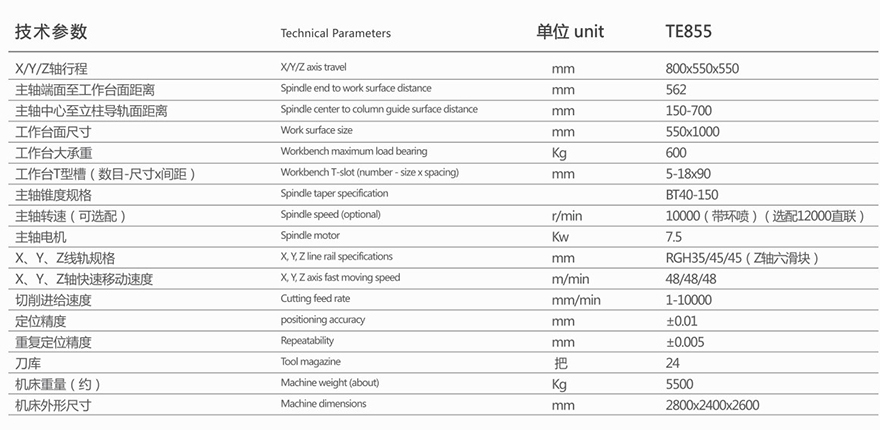 | 技术参数 | Technical Parameters | 单位 unit | TE855 |
|---|---|---|---|
| X/Y/Z轴行程 | X/Y/Z axis travel | mm | 800x550x550 |
| 主轴端面至工作台面距离 | Spindle end to work surface distance | mm | 562 |
| 主轴中心至立柱导轨面距离 | Spindle center to column guide surface distance | mm | 150-700 |
| 工作台面尺寸 | Work surface size | mm | 550x1000 |
| 工作台大承重 | Workbench maximum load bearing | Kg | 600 |
| 工作台T型槽（数目-尺寸x间距） | Workbench T-slot (number - size x spacing) | mm | 5-18x90 |
| 主轴锥度规格 | Spindle taper specification | | BT40-150 |
| 主轴转速（可选配） | Spindle speed (optional) | r/min | 10000（带环喷）（选配12000直联） |
| 主轴电机 | Spindle motor | Kw | 7.5 |
| X、Y、Z线轨规格 | X, Y, Z line rail specifications | mm | RGH35/45/45（Z轴六滑块） |
| X、Y、Z轴快速移动速度 | X, Y, Z axis fast moving speed | m/min | 48/48/48 |
| 切削进给速度 | Cutting feed rate | mm/min | 1-10000 |
| 定位精度 | positioning accuracy | mm | ±0.01 |
| 重复定位精度 | Repeatability | mm | ±0.005 |
| 刀库 | Tool magazine | 把 | 24 |
| 机床重量（约） | Machine weight (about) | Kg | 5500 |
| 机床外形尺寸 | Machine dimensions | mm | 2800x2400x2600 |